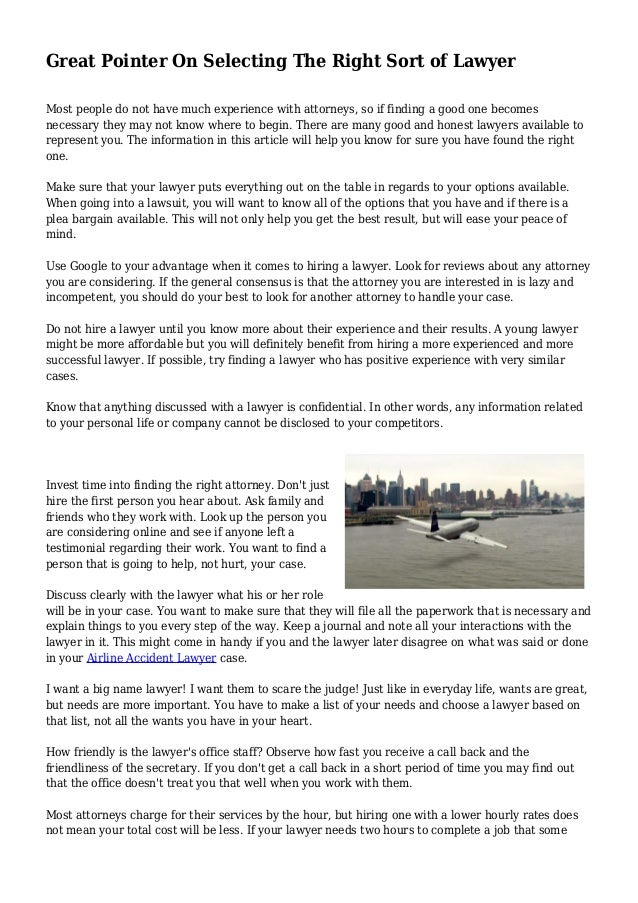 Great Pointer On Selecting The Right Sort of Lawyer

Most people do not have much experience with attorneys, so if finding a good one becomes necessary they may not know where to begin. There are many good and honest lawyers available to represent you. The information in this article will help you know for sure you have found the right one.

Make sure that your lawyer puts everything out on the table in regards to your options available. When going into a lawsuit, you will want to know all of the options that you have and if there is a plea bargain available. This will not only help you get the best result, but will ease your peace of mind.

Use Google to your advantage when it comes to hiring a lawyer. Look for reviews about any attorney you are considering. If the general consensus is that the attorney you are interested in is lazy and incompetent, you should do your best to look for another attorney to handle your case.

Do not hire a lawyer until you know more about their experience and their results. A young lawyer might be more affordable but you will definitely benefit from hiring a more experienced and more successful lawyer. If possible, try finding a lawyer who has positive experience with very similar cases.

Know that anything discussed with a lawyer is confidential. In other words, any information related to your personal life or company cannot be disclosed to your competitors.

Invest time into finding the right attorney. Don't just hire the first person you hear about. Ask family and friends who they work with. Look up the person you are considering online and see if anyone left a testimonial regarding their work. You want to find a person that is going to help, not hurt, your case.

Discuss clearly with the lawyer what his or her role will be in your case. You want to make sure that they will file all the paperwork that is necessary and explain things to you every step of the way. Keep a journal and note all your interactions with the lawyer in it. This might come in handy if you and the lawyer later disagree on what was said or done in your Airline Accident Lawyer case.

I want a big name lawyer! I want them to scare the judge! Just like in everyday life, wants are great, but needs are more important. You have to make a list of your needs and choose a lawyer based on that list, not all the wants you have in your heart.

How friendly is the lawyer's office staff? Observe how fast you receive a call back and the friendliness of the secretary. If you don't get a call back in a short period of time you may find out that the office doesn't treat you that well when you work with them.

Most attorneys charge for their services by the hour, but hiring one with a lower hourly rates does not mean your total cost will be less. If your lawyer needs two hours to complete a job that some